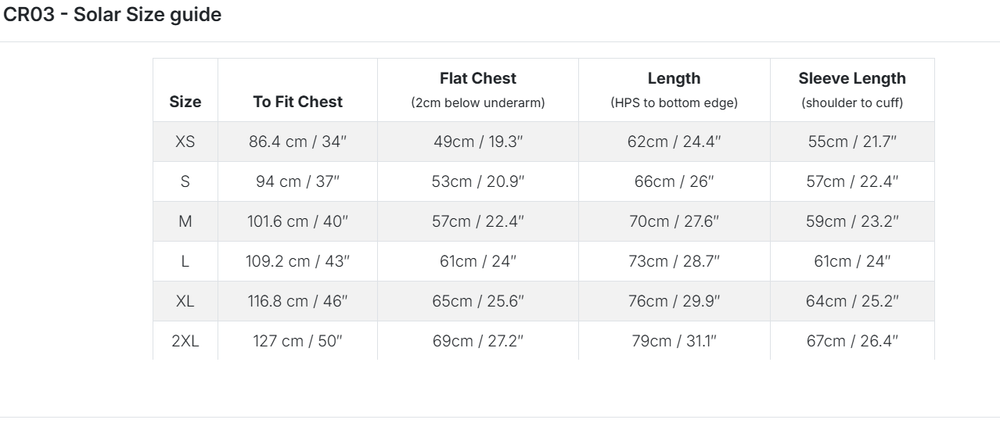 CR03 - Solar Size guide

| Size | To Fit Chest | Flat Chest (2cm below underarm) | Length (HPS to bottom edge) | Sleeve Length (shoulder to cuff) |
|---|---|---|---|---|
| XS | 86.4 cm / 34″ | 49cm / 19.3″ | 62cm / 24.4″ | 55cm / 21.7″ |
| S | 94 cm / 37″ | 53cm / 20.9″ | 66cm / 26″ | 57cm / 22.4″ |
| M | 101.6 cm / 40″ | 57cm / 22.4″ | 70cm / 27.6″ | 59cm / 23.2″ |
| L | 109.2 cm / 43″ | 61cm / 24″ | 73cm / 28.7″ | 61cm / 24″ |
| XL | 116.8 cm / 46″ | 65cm / 25.6″ | 76cm / 29.9″ | 64cm / 25.2″ |
| 2XL | 127 cm / 50″ | 69cm / 27.2″ | 79cm / 31.1″ | 67cm / 26.4″ |